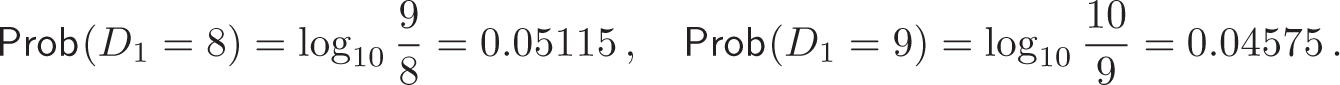 $\mathsf{Prob}(D_1 = 8) = \log_{10} \frac{9}{8} = 0.05115\,, \quad \mathsf{Prob}(D_1 = 9) = \log_{10} \frac{10}{9} = 0.04575\,.$